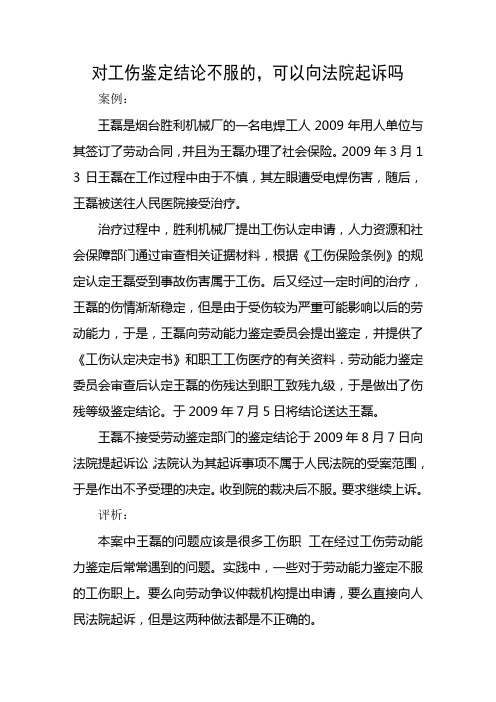 对工伤鉴定结论不服的，可以向法院起诉吗

案例：

王磊是烟台胜利机械厂的一名电焊工人 2009 年用人单位与其签订了劳动合同，并且为王磊办理了社会保险。2009 年 3 月 13 日王磊在工作过程中由于不慎，其左眼遭受电焊伤害，随后，王磊被送往人民医院接受治疗。

治疗过程中，胜利机械厂提出工伤认定申请，人力资源和社会保障部门通过审查相关证据材料，根据《工伤保险条例》的规定认定王磊受到事故伤害属于工伤。后又经过一定时间的治疗，王磊的伤情渐渐稳定，但是由于受伤较为严重可能影响以后的劳动能力，于是，王磊向劳动能力鉴定委员会提出鉴定，并提供了《工伤认定决定书》和职工工伤医疗的有关资料．劳动能力鉴定委员会审查后认定王磊的伤残达到职工致残九级，于是做出了伤残等级鉴定结论。于 2009 年 7 月 5 日将结论送达王磊。

王磊不接受劳动鉴定部门的鉴定结论于 2009 年 8 月 7 日向法院提起诉讼，法院认为其起诉事项不属于人民法院的受案范围，于是作出不予受理的决定。收到院的裁决后不服。要求继续上诉。

评析：

本案中王磊的问题应该是很多工伤职 工在经过工伤劳动能力鉴定后常常遇到的问题。实践中，一些对于劳动能力鉴定不服的工伤职上。要么向劳动争议仲裁机构提出申请，要么直接向人民法院起诉，但是这两种做法都是不正确的。